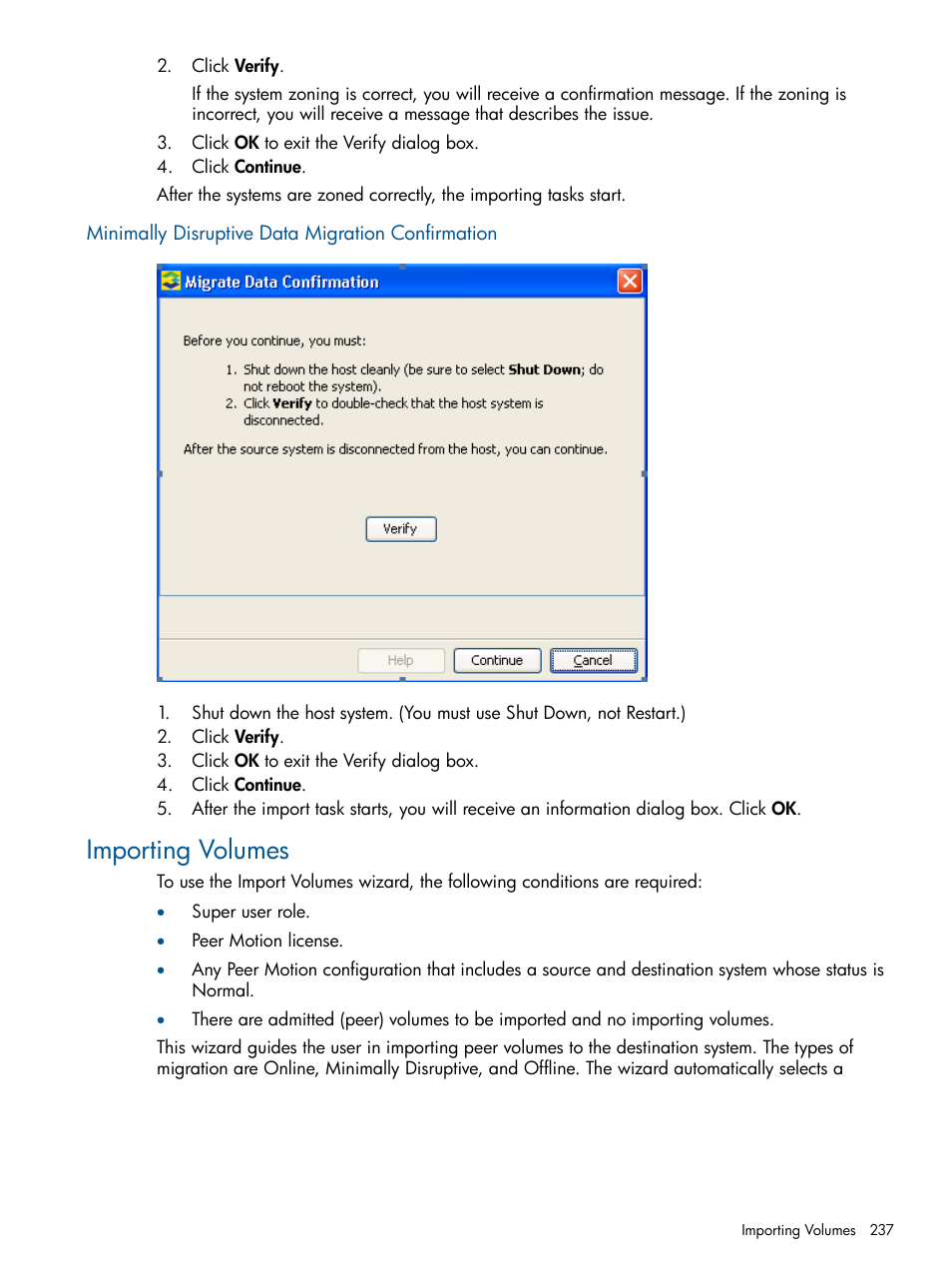 2. Click Verify.

If the system zoning is correct, you will receive a confirmation message. If the zoning is incorrect, you will receive a message that describes the issue.

3. Click OK to exit the Verify dialog box.
4. Click Continue.

After the systems are zoned correctly, the importing tasks start.

Minimally Disruptive Data Migration Confirmation

Migrate Data Confirmation

Before you continue, you must:

1. Shut down the host cleanly (be sure to select Shut Down; do not reboot the system).
2. Click Verify to double-check that the host system is disconnected.

After the source system is disconnected from the host, you can continue.

Verify

Help Continue Cancel

1. Shut down the host system. (You must use Shut Down, not Restart.)
2. Click Verify.
3. Click OK to exit the Verify dialog box.
4. Click Continue.
5. After the import task starts, you will receive an information dialog box. Click OK.

Importing Volumes

To use the Import Volumes wizard, the following conditions are required:

• Super user role.
• Peer Motion license.
• Any Peer Motion configuration that includes a source and destination system whose status is Normal.
• There are admitted (peer) volumes to be imported and no importing volumes.

This wizard guides the user in importing peer volumes to the destination system. The types of migration are Online, Minimally Disruptive, and Offline. The wizard automatically selects a

Importing Volumes 237